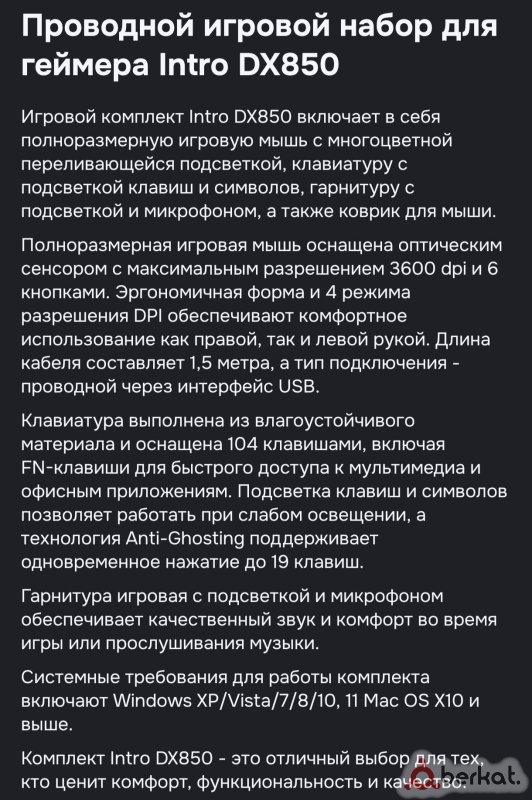 Проводной игровой набор для геймера Intro DX850

Игровой комплект Intro DX850 включает в себя полноразмерную игровую мышь с многоцветной переливающейся подсветкой, клавиатуру с подсветкой клавиш и символов, гарнитуру с подсветкой и микрофоном, а также коврик для мыши.

Полноразмерная игровая мышь оснащена оптическим сенсором с максимальным разрешением 3600 dpi и 6 кнопками. Эргономичная форма и 4 режима разрешения DPI обеспечивают комфортное использование как правой, так и левой рукой. Длина кабеля составляет 1,5 метра, а тип подключения - проводной через интерфейс USB.

Клавиатура выполнена из влагоустойчивого материала и оснащена 104 клавишами, включая FN-клавиши для быстрого доступа к мультимедиа и офисным приложениям. Подсветка клавиш и символов позволяет работать при слабом освещении, а технология Anti-Ghosting поддерживает одновременное нажатие до 19 клавиш.

Гарнитура игровая с подсветкой и микрофоном обеспечивает качественный звук и комфорт во время игры или прослушивания музыки.

Системные требования для работы комплекта включают Windows XP/Vista/7/8/10, 11 Mac OS X10 и выше.

Комплект Intro DX850 - это отличный выбор для тех, кто ценит комфорт, функциональность и качество.

berkat.